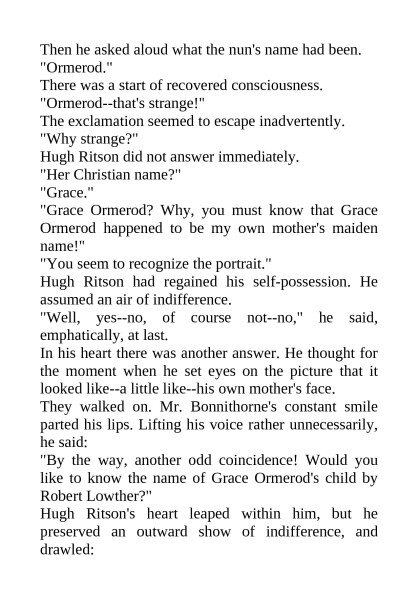 Then he asked aloud what the nun's name had been.

"Ormerod."

There was a start of recovered consciousness.

"Ormerod--that's strange!"

The exclamation seemed to escape inadvertently.

"Why strange?"

Hugh Ritson did not answer immediately.

"Her Christian name?"

"Grace."

"Grace Ormerod? Why, you must know that Grace Ormerod happened to be my own mother's maiden name!"

"You seem to recognize the portrait."

Hugh Ritson had regained his self-possession. He assumed an air of indifference.

"Well, yes--no, of course not--no," he said, emphatically, at last.

In his heart there was another answer. He thought for the moment when he set eyes on the picture that it looked like--a little like--his own mother's face.

They walked on. Mr. Bonnithorne's constant smile parted his lips. Lifting his voice rather unnecessarily, he said:

"By the way, another odd coincidence! Would you like to know the name of Grace Ormerod's child by Robert Lowther?"

Hugh Ritson's heart leaped within him, but he preserved an outward show of indifference, and drawled: